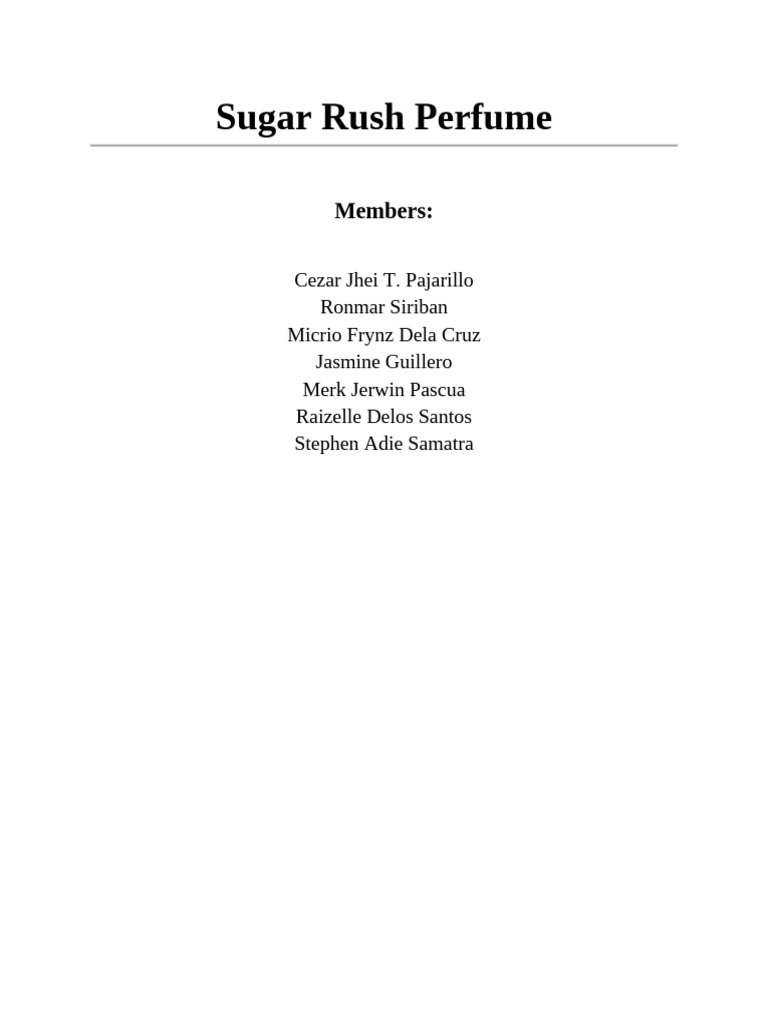 Sugar Rush Perfume

Members:

Cezar Jhei T. Pajarillo
Ronmar Siriban
Micrio Frynz Dela Cruz
Jasmine Guillero
Merk Jerwin Pascua
Raizelle Delos Santos
Stephen Adie Samatra